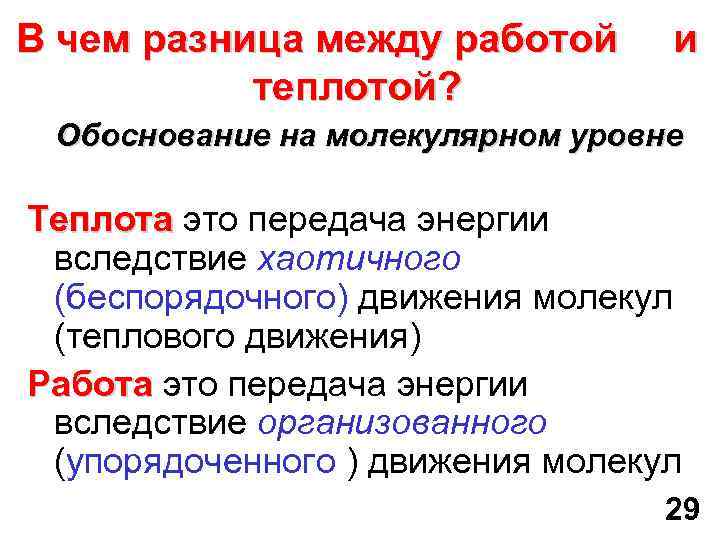 В чем разница между работой и теплотой?

Обоснование на молекулярном уровне

Теплота это передача энергии вследствие хаотичного (беспорядочного) движения молекул (теплового движения)

Работа это передача энергии вследствие организованного (упорядоченного ) движения молекул

29